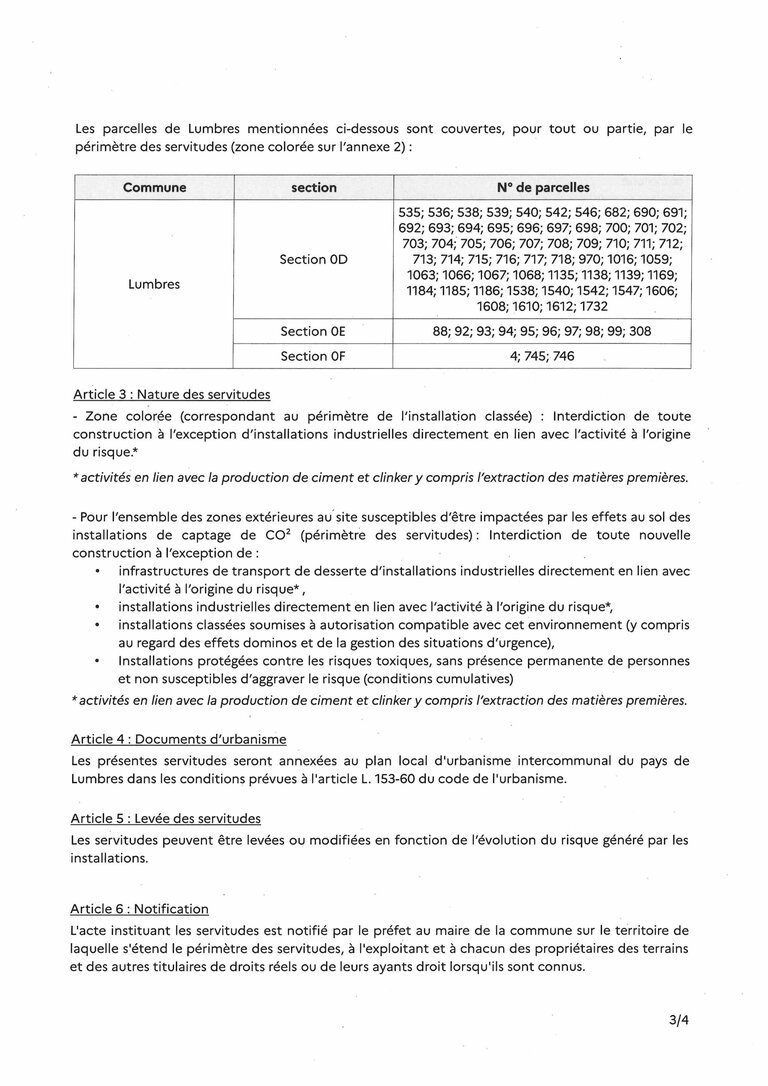 Les parcelles de Lumbres mentionnées ci-dessous sont couvertes, pour tout ou partie, par le périmètre des servitudes (zone colorée sur l'annexe 2) :

| Commune | section | N° de parcelles |
|---|---|---|
| Lumbres | Section 0D | 535; 536; 538; 539; 540; 542; 546; 682; 690; 691; 692; 693; 694; 695; 696; 697; 698; 700; 701; 702; 703; 704; 705; 706; 707; 708; 709; 710; 711; 712; 713; 714; 715; 716; 717; 718; 970; 1016; 1059; 1063; 1066; 1067; 1068; 1135; 1138; 1139; 1169; 1184; 1185; 1186; 1538; 1540; 1542; 1547; 1606; 1608; 1610; 1612; 1732 |
| | Section 0E | 88; 92; 93; 94; 95; 96; 97; 98; 99; 308 |
| | Section 0F | 4; 745; 746 |

Article 3 : Nature des servitudes
- Zone colorée (correspondant au périmètre de l'installation classée) : Interdiction de toute construction à l'exception d'installations industrielles directement en lien avec l'activité à l'origine du risque.*
* activités en lien avec la production de ciment et clinker y compris l'extraction des matières premières.

- Pour l'ensemble des zones extérieures au site susceptibles d'être impactées par les effets au sol des installations de captage de $CO^2$ (périmètre des servitudes) : Interdiction de toute nouvelle construction à l'exception de :
• infrastructures de transport de desserte d'installations industrielles directement en lien avec l'activité à l'origine du risque* ,
• installations industrielles directement en lien avec l'activité à l'origine du risque*,
• installations classées soumises à autorisation compatible avec cet environnement (y compris au regard des effets dominos et de la gestion des situations d'urgence),
• Installations protégées contre les risques toxiques, sans présence permanente de personnes et non susceptibles d'aggraver le risque (conditions cumulatives)
* activités en lien avec la production de ciment et clinker y compris l'extraction des matières premières.

Article 4 : Documents d'urbanisme
Les présentes servitudes seront annexées au plan local d'urbanisme intercommunal du pays de Lumbres dans les conditions prévues à l'article L. 153-60 du code de l'urbanisme.

Article 5 : Levée des servitudes
Les servitudes peuvent être levées ou modifiées en fonction de l'évolution du risque généré par les installations.

Article 6 : Notification
L'acte instituant les servitudes est notifié par le préfet au maire de la commune sur le territoire de laquelle s'étend le périmètre des servitudes, à l'exploitant et à chacun des propriétaires des terrains et des autres titulaires de droits réels ou de leurs ayants droit lorsqu'ils sont connus.

3/4